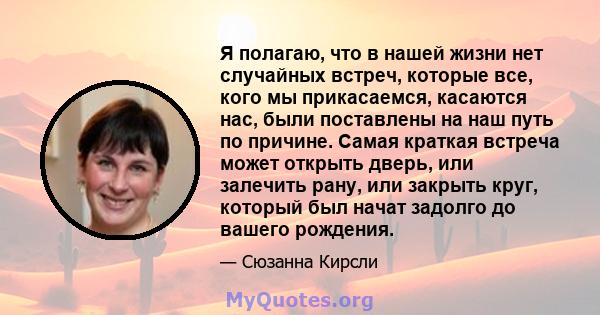 Я полагаю, что в нашей жизни нет случайных встреч, которые все, кого мы прикасаемся, касаются нас, были поставлены на наш путь по причине. Самая краткая встреча может открыть дверь, или залечить рану, или закрыть круг, который был начат задолго до вашего рождения.

— Сюзанна Кирсли

MyQuotes.org